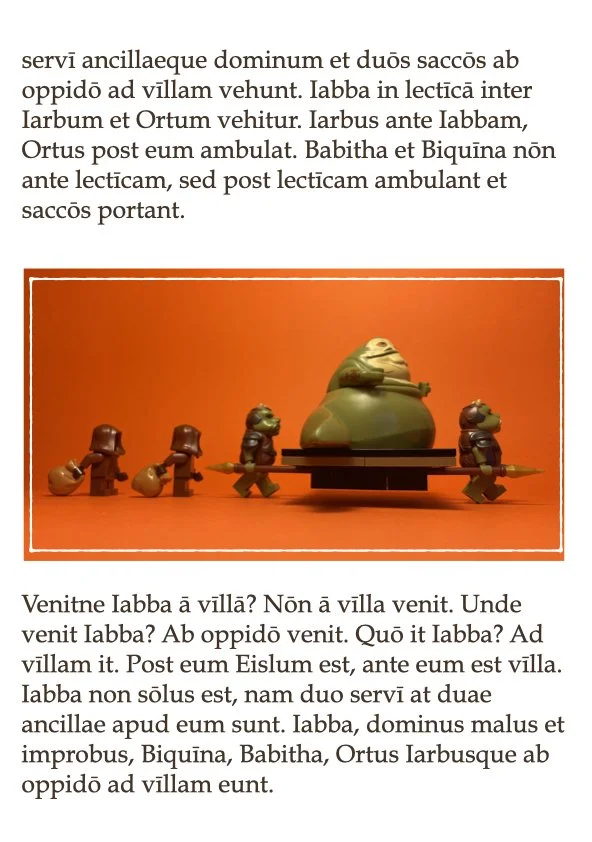 servī ancillaeque dominum et duōs saccōs ab oppidō ad vīllam vehunt. Iabba in lectīcā inter Iarbum et Ortum vehitur. Iarbus ante Iabbam, Ortus post eum ambulat. Babitha et Biquīna nōn ante lectīcam, sed post lectīcam ambulant et saccōs portant.

Venitne Iabba ā vīllā? Nōn ā vīlla venit. Unde venit Iabba? Ab oppidō venit. Quō it Iabba? Ad vīllam it. Post eum Eislum est, ante eum est vīlla. Iabba non sōlus est, nam duo servī at duae ancillae apud eum sunt. Iabba, dominus malus et improbus, Biquīna, Babitha, Ortus Iarbusque ab oppidō ad vīllam eunt.